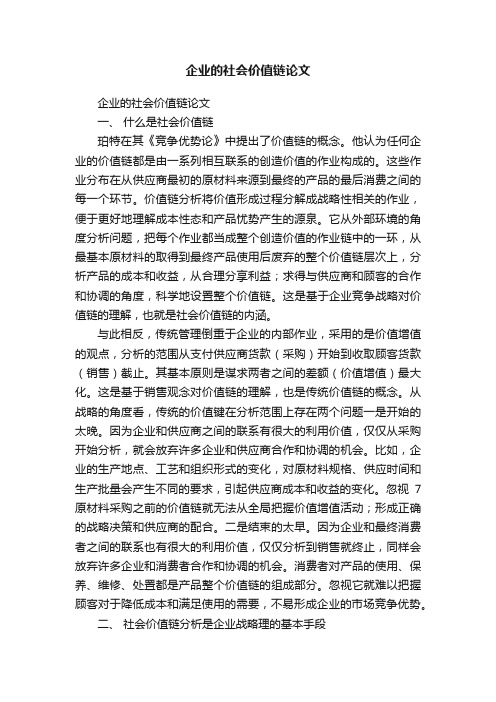 企业的社会价值链论文

企业的社会价值链论文

一、 什么是社会价值链

珀特在其《竞争优势论》中提出了价值链的概念。他认为任何企业的价值链都是由一系列相互联系的创造价值的作业构成的。这些作业分布在从供应商最初的原材料来源到最终的产品的最后消费之间的每一个环节。价值链分析将价值形成过程分解成战略性相关的作业，便于更好地理解成本性态和产品优势产生的源泉。它从外部环境的角度分析问题，把每个作业都当成整个创造价值的作业链中的一环，从最基本原材料的取得到最终产品使用后废弃的整个价值链层次上，分析产品的成本和收益，从合理分享利益；求得与供应商和顾客的合作和协调的角度，科学地设置整个价值链。这是基于企业竞争战略对价值链的理解，也就是社会价值链的内涵。

与此相反，传统管理倒重于企业的内部作业，采用的是价值增值的观点，分析的范围从支付供应商货款（采购）开始到收取顾客货款（销售）截止。其基本原则是谋求两者之间的差额（价值增值）最大化。这是基于销售观念对价值链的理解，也是传统价值链的概念。从战略的角度看，传统的价值键在分析范围上存在两个问题一是开始的太晚。因为企业和供应商之间的联系有很大的利用价值，仅仅从采购开始分析，就会放弃许多企业和供应商合作和协调的机会。比如，企业的生产地点、工艺和组织形式的变化，对原材料规格、供应时间和生产批量会产生不同的要求，引起供应商成本和收益的变化。忽视 7 原材料采购之前的价值链就无法从全局把握价值增值活动；形成正确的战略决策和供应商的配合。二是结束的太早。因为企业和最终消费者之间的联系也有很大的利用价值，仅仅分析到销售就终止，同样会放弃许多企业和消费者合作和协调的机会。消费者对产品的使用、保养、维修、处置都是产品整个价值链的组成部分。忽视它就难以把握顾客对于降低成本和满足使用的需要，不易形成企业的市场竞争优势。

二、 社会价值链分析是企业战略理的基本手段